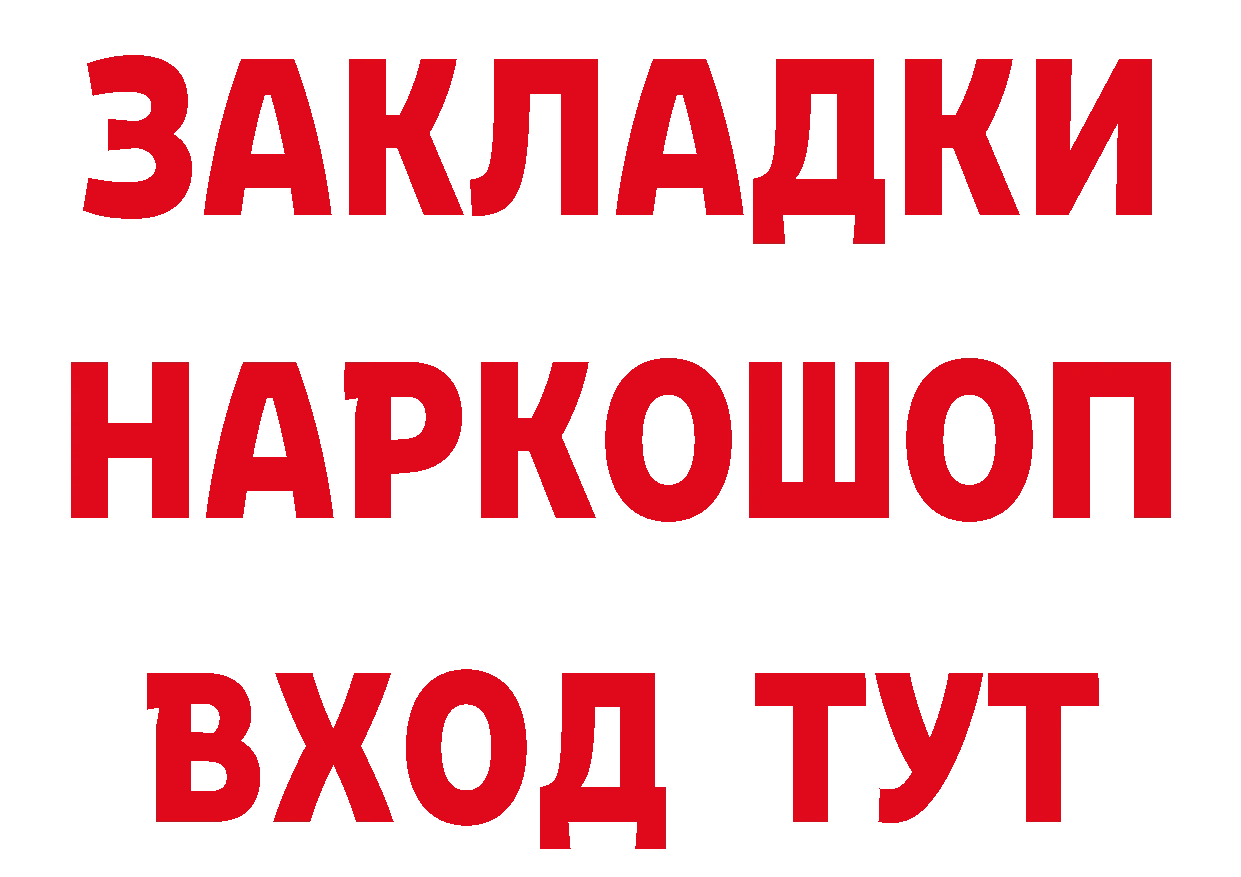 ЗАКЛАДКИ НАРКОШОП ВХОД ТУТ